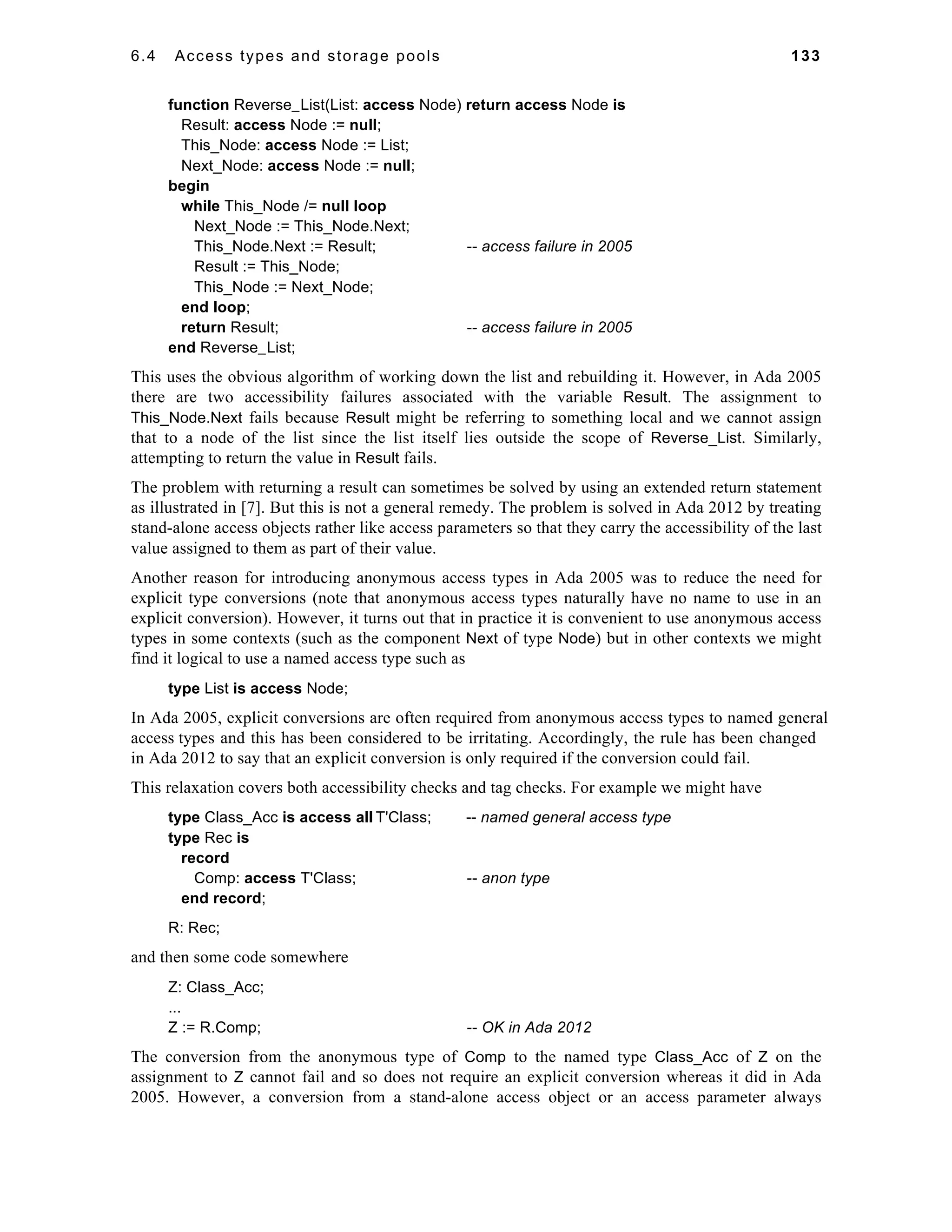 6.4 Access types and storage pools 133

function Reverse_List(List: access Node) return access Node is
Result: access Node := null;
This_Node: access Node := List;
Next_Node: access Node := null;
begin
while This_Node /= null loop
Next_Node := This_Node.Next;
This_Node.Next := Result; -- access failure in 2005
Result := This_Node;
This_Node := Next_Node;
end loop;
return Result; -- access failure in 2005
end Reverse_List;

This uses the obvious algorithm of working down the list and rebuilding it. However, in Ada 2005 there are two accessibility failures associated with the variable Result. The assignment to This_Node.Next fails because Result might be referring to something local and we cannot assign that to a node of the list since the list itself lies outside the scope of Reverse_List. Similarly, attempting to return the value in Result fails.

The problem with returning a result can sometimes be solved by using an extended return statement as illustrated in [7]. But this is not a general remedy. The problem is solved in Ada 2012 by treating stand-alone access objects rather like access parameters so that they carry the accessibility of the last value assigned to them as part of their value.

Another reason for introducing anonymous access types in Ada 2005 was to reduce the need for explicit type conversions (note that anonymous access types naturally have no name to use in an explicit conversion). However, it turns out that in practice it is convenient to use anonymous access types in some contexts (such as the component Next of type Node) but in other contexts we might find it logical to use a named access type such as

type List is access Node;

In Ada 2005, explicit conversions are often required from anonymous access types to named general access types and this has been considered to be irritating. Accordingly, the rule has been changed in Ada 2012 to say that an explicit conversion is only required if the conversion could fail.

This relaxation covers both accessibility checks and tag checks. For example we might have

type Class_Acc is access all T'Class; -- named general access type
type Rec is
record
Comp: access T'Class; -- anon type
end record;

R: Rec;

and then some code somewhere

Z: Class_Acc;
...
Z := R.Comp; -- OK in Ada 2012

The conversion from the anonymous type of Comp to the named type Class_Acc of Z on the assignment to Z cannot fail and so does not require an explicit conversion whereas it did in Ada 2005. However, a conversion from a stand-alone access object or an access parameter always